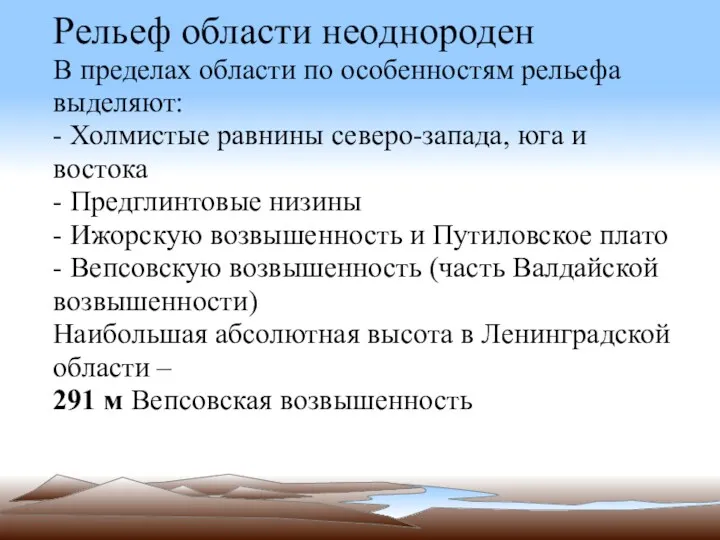 Рельеф области неоднороден
В пределах области по особенностям рельефа выделяют:
- Холмистые равнины северо-запада, юга и востока
- Предглинтовые низины
- Ижорскую возвышенность и Путиловское плато
- Вепсовскую возвышенность (часть Валдайской возвышенности)
Наибольшая абсолютная высота в Ленинградской области –
291 м Вепсовская возвышенность